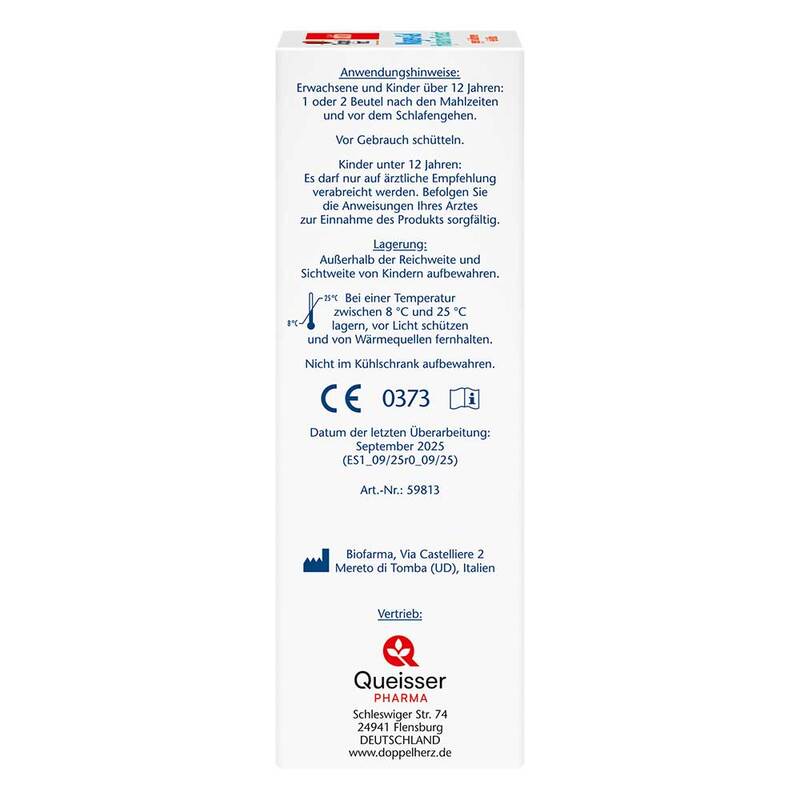 Anwendungshinweise:
Erwachsene und Kinder über 12 Jahren:
1 oder 2 Beutel nach den Mahlzeiten
und vor dem Schlafengehen.

Vor Gebrauch schütteln.

Kinder unter 12 Jahren:
Es darf nur auf ärztliche Empfehlung verabreicht werden. Befolgen Sie die Anweisungen Ihres Arztes zur Einnahme des Produkts sorgfältig.

Lagerung:
Außerhalb der Reichweite und Sichtweite von Kindern aufbewahren.

25°C
8°C
Bei einer Temperatur zwischen 8 °C und 25 °C lagern, vor Licht schützen und von Wärmequellen fernhalten.

Nicht im Kühlschrank aufbewahren.

CE 0373

Datum der letzten Überarbeitung:
September 2025
(ES1_09/25r0_09/25)

Art.-Nr.: 59813

Biofarma, Via Castelliere 2
Mereto di Tomba (UD), Italien

Vertrieb:

Queisser
PHARMA
Schleswiger Str. 74
24941 Flensburg
DEUTSCHLAND
www.doppelherz.de